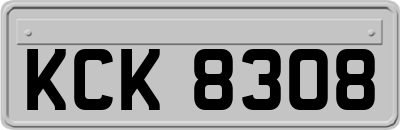 KCK 8308